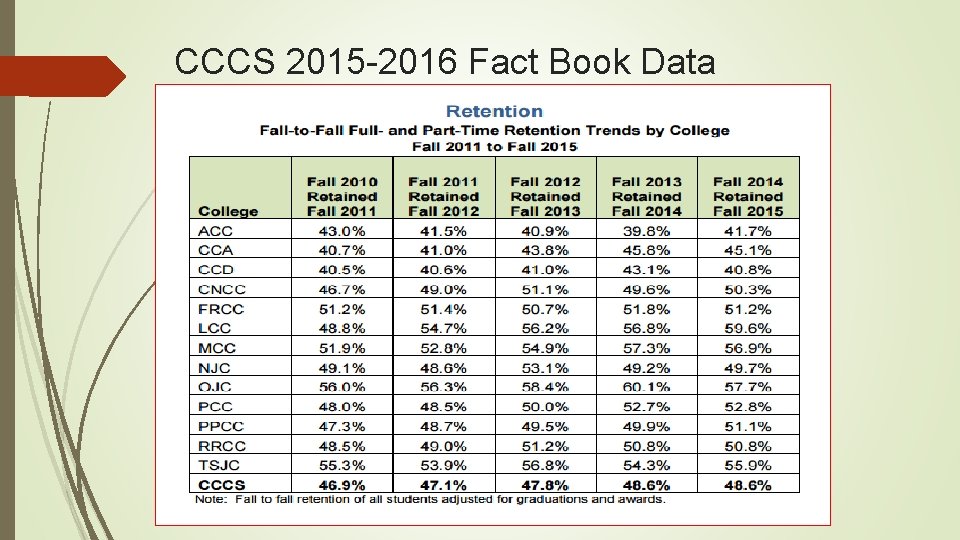 CCCS 2015-2016 Fact Book Data

Retention
Fall-to-Fall Full- and Part-Time Retention Trends by College
Fall 2011 to Fall 2015

| College | Fall 2010 Retained Fall 2011 | Fall 2011 Retained Fall 2012 | Fall 2012 Retained Fall 2013 | Fall 2013 Retained Fall 2014 | Fall 2014 Retained Fall 2015 |
|---|---|---|---|---|---|
| ACC | 43.0% | 41.5% | 40.9% | 39.8% | 41.7% |
| CCA | 40.7% | 41.0% | 43.8% | 45.8% | 45.1% |
| CCD | 40.5% | 40.6% | 41.0% | 43.1% | 40.8% |
| CNCC | 46.7% | 49.0% | 51.1% | 49.6% | 50.3% |
| FRCC | 51.2% | 51.4% | 50.7% | 51.8% | 51.2% |
| LCC | 48.8% | 54.7% | 56.2% | 56.8% | 59.6% |
| MCC | 51.9% | 52.8% | 54.9% | 57.3% | 56.9% |
| NJC | 49.1% | 48.6% | 53.1% | 49.2% | 49.7% |
| OJC | 56.0% | 56.3% | 58.4% | 60.1% | 57.7% |
| PCC | 48.0% | 48.5% | 50.0% | 52.7% | 52.8% |
| PPCC | 47.3% | 48.7% | 49.5% | 49.9% | 51.1% |
| RRCC | 48.5% | 49.0% | 51.2% | 50.8% | 50.8% |
| TSJC | 55.3% | 53.9% | 56.8% | 54.3% | 55.9% |
| CCCS | 46.9% | 47.1% | 47.8% | 48.6% | 48.6% |

Note: Fall to fall retention of all students adjusted for graduations and awards.